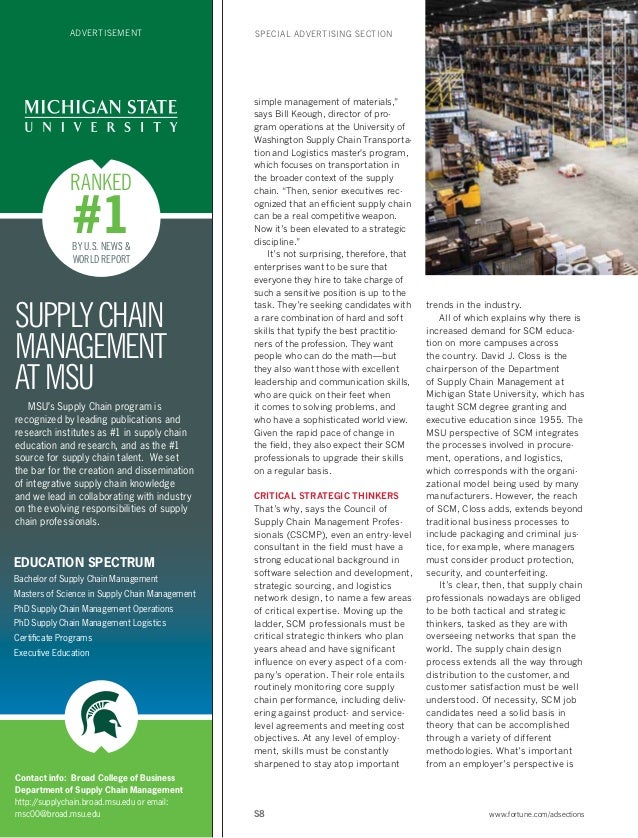 ADVERTISEMENT

MICHIGAN STATE UNIVERSITY

RANKED #1 BY U.S. NEWS & WORLD REPORT

SUPPLY CHAIN MANAGEMENT AT MSU

MSU's Supply Chain program is recognized by leading publications and research institutes as #1 in supply chain education and research, and as the #1 source for supply chain talent. We set the bar for the creation and dissemination of integrative supply chain knowledge and we lead in collaborating with industry on the evolving responsibilities of supply chain professionals.

EDUCATION SPECTRUM
Bachelor of Supply Chain Management
Masters of Science in Supply Chain Management
PhD Supply Chain Management Operations
PhD Supply Chain Management Logistics
Certificate Programs
Executive Education

Contact info: Broad College of Business Department of Supply Chain Management
http://supplychain.broad.msu.edu or email: msc00@broad.msu.edu

SPECIAL ADVERTISING SECTION

simple management of materials," says Bill Keough, director of program operations at the University of Washington Supply Chain Transportation and Logistics master's program, which focuses on transportation in the broader context of the supply chain. "Then, senior executives recognized that an efficient supply chain can be a real competitive weapon. Now it's been elevated to a strategic discipline."

It's not surprising, therefore, that enterprises want to be sure that everyone they hire to take charge of such a sensitive position is up to the task. They're seeking candidates with a rare combination of hard and soft skills that typify the best practitioners of the profession. They want people who can do the math—but they also want those with excellent leadership and communication skills, who are quick on their feet when it comes to solving problems, and who have a sophisticated world view. Given the rapid pace of change in the field, they also expect their SCM professionals to upgrade their skills on a regular basis.

CRITICAL STRATEGIC THINKERS
That's why, says the Council of Supply Chain Management Professionals (CSCMP), even an entry-level consultant in the field must have a strong educational background in software selection and development, strategic sourcing, and logistics network design, to name a few areas of critical expertise. Moving up the ladder, SCM professionals must be critical strategic thinkers who plan years ahead and have significant influence on every aspect of a company's operation. Their role entails routinely monitoring core supply chain performance, including delivering against product- and service-level agreements and meeting cost objectives. At any level of employment, skills must be constantly sharpened to stay atop important trends in the industry.

All of which explains why there is increased demand for SCM education on more campuses across the country. David J. Closs is the chairperson of the Department of Supply Chain Management at Michigan State University, which has taught SCM degree granting and executive education since 1955. The MSU perspective of SCM integrates the processes involved in procurement, operations, and logistics, which corresponds with the organizational model being used by many manufacturers. However, the reach of SCM, Closs adds, extends beyond traditional business processes to include packaging and criminal justice, for example, where managers must consider product protection, security, and counterfeiting.

It's clear, then, that supply chain professionals nowadays are obliged to be both tactical and strategic thinkers, tasked as they are with overseeing networks that span the world. The supply chain design process extends all the way through distribution to the customer, and customer satisfaction must be well understood. Of necessity, SCM job candidates need a solid basis in theory that can be accomplished through a variety of different methodologies. What's important from an employer's perspective is

S8

www.fortune.com/adsections